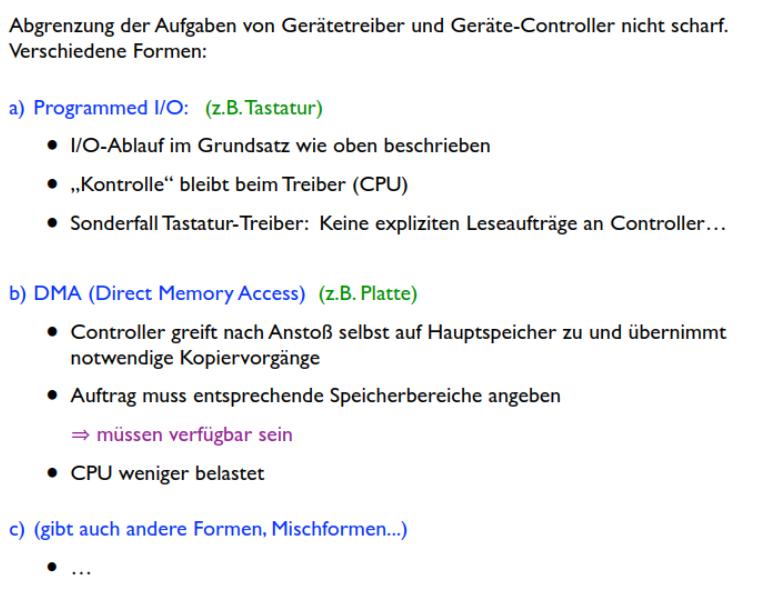 Abgrenzung der Aufgaben von Gerätetreiber und Geräte-Controller nicht scharf. Verschiedene Formen:

a) Programmed I/O: (z.B. Tastatur)

• I/O-Ablauf im Grundsatz wie oben beschrieben

• „Kontrolle“ bleibt beim Treiber (CPU)

• Sonderfall Tastatur-Treiber: Keine expliziten Leseaufträge an Controller…

b) DMA (Direct Memory Access) (z.B. Platte)

• Controller greift nach Anstoß selbst auf Hauptspeicher zu und übernimmt notwendige Kopiervorgänge

• Auftrag muss entsprechende Speicherbereiche angeben

⇒ müssen verfügbar sein

• CPU weniger belastet

c) (gibt auch andere Formen, Mischformen...)

• …